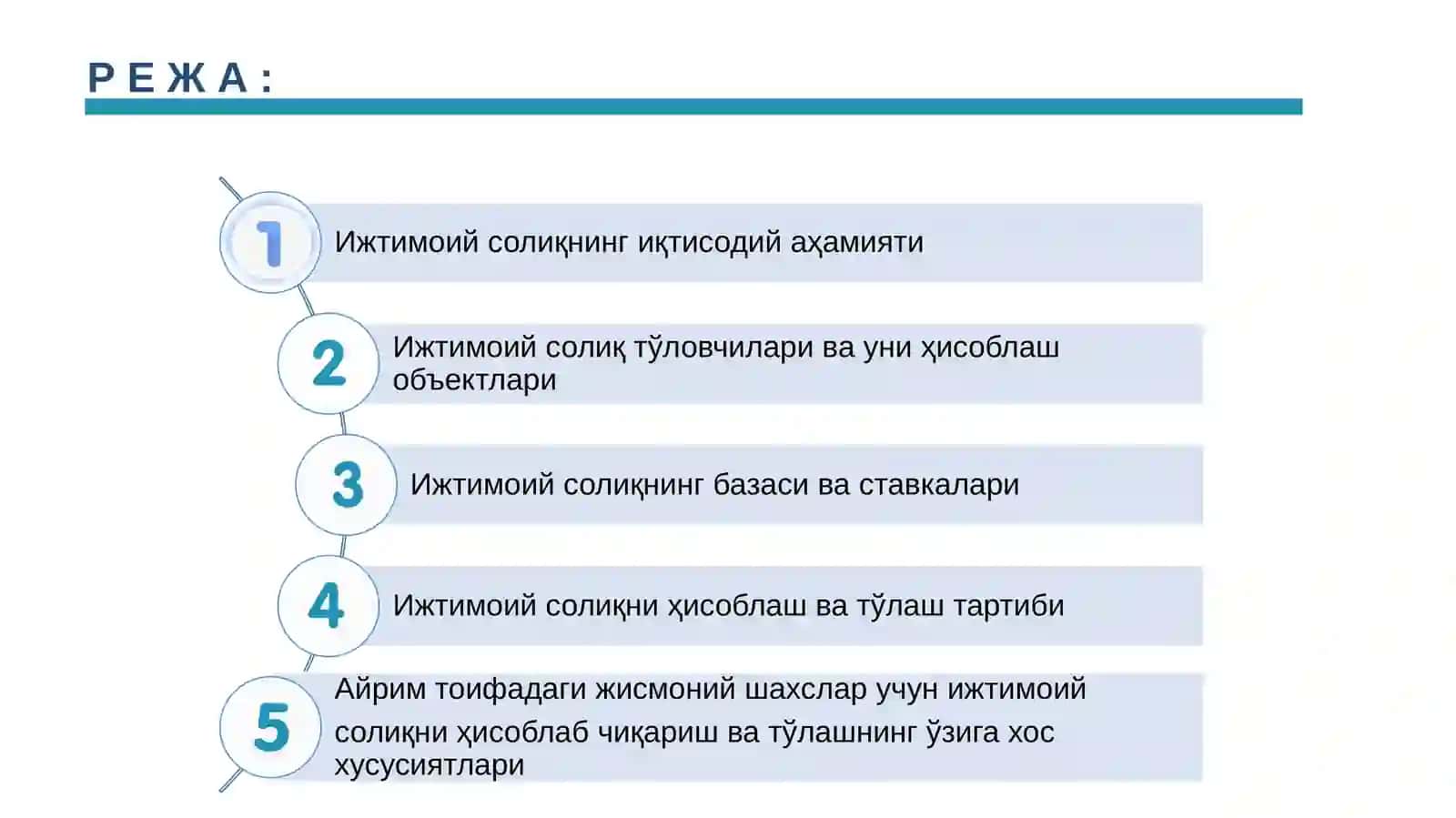 РЕЖА:

1 Ижтимоий солиқнинг иқтисодий аҳамияти

2 Ижтимоий солиқ тўловчилари ва уни ҳисоблаш объектлари

3 Ижтимоий солиқнинг базаси ва ставкалари

4 Ижтимоий солиқни ҳисоблаш ва тўлаш тартиби

5 Айрим тоифадаги жисмоний шахслар учун ижтимоий солиқни ҳисоблаб чиқариш ва тўлашнинг ўзига хос хусусиятлари